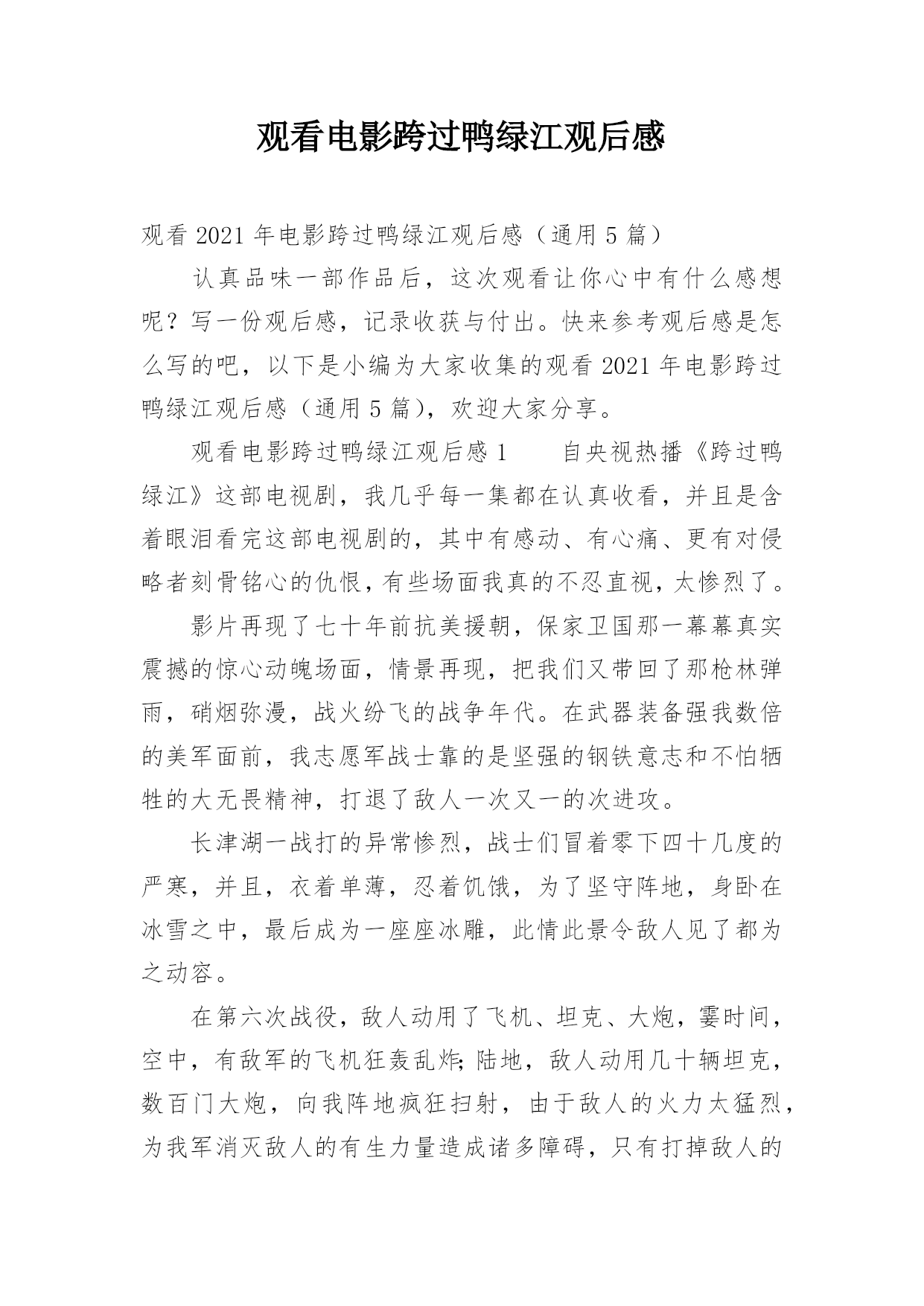 观看电影跨过鸭绿江观后感

观看 2021 年电影跨过鸭绿江观后感（通用 5 篇）

认真品味一部作品后，这次观看让你心中有什么感想呢？写一份观后感，记录收获与付出。快来参考观后感是怎么写的吧，以下是小编为大家收集的观看 2021 年电影跨过鸭绿江观后感（通用 5 篇），欢迎大家分享。

观看电影跨过鸭绿江观后感 1　　自央视热播《跨过鸭绿江》这部电视剧，我几乎每一集都在认真收看，并且是含着眼泪看完这部电视剧的，其中有感动、有心痛、更有对侵略者刻骨铭心的仇恨，有些场面我真的不忍直视，太惨烈了。

影片再现了七十年前抗美援朝，保家卫国那一幕幕真实震撼的惊心动魄场面，情景再现，把我们又带回了那枪林弹雨，硝烟弥漫，战火纷飞的战争年代。在武器装备强我数倍的美军面前，我志愿军战士靠的是坚强的钢铁意志和不怕牺牲的大无畏精神，打退了敌人一次又一的次进攻。

长津湖一战打的异常惨烈，战士们冒着零下四十几度的严寒，并且，衣着单薄，忍着饥饿，为了坚守阵地，身卧在冰雪之中，最后成为一座座冰雕，此情此景令敌人见了都为之动容。

在第六次战役，敌人动用了飞机、坦克、大炮，霎时间，空中，有敌军的飞机狂轰乱炸;陆地，敌人动用几十辆坦克，数百门大炮，向我阵地疯狂扫射，由于敌人的火力太猛烈，为我军消灭敌人的有生力量造成诸多障碍，只有打掉敌人的